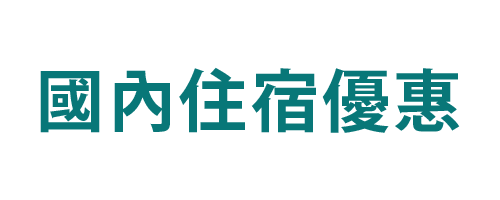 國內住宿優惠